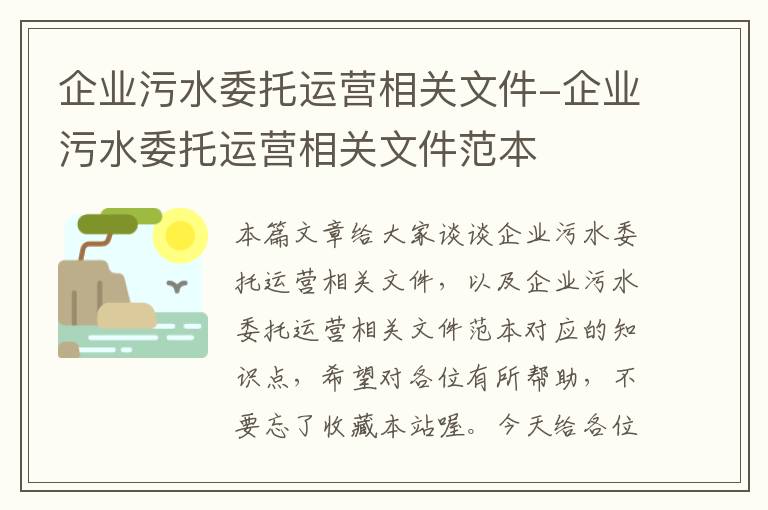 企业污水委托运营相关文件-企业污水委托运营相关文件范本

本篇文章给大家谈谈企业污水委托运营相关文件，以及企业污水委托运营相关文件范本对应的知识点，希望对各位有所帮助，不要忘了收藏本站喔。今天给各位